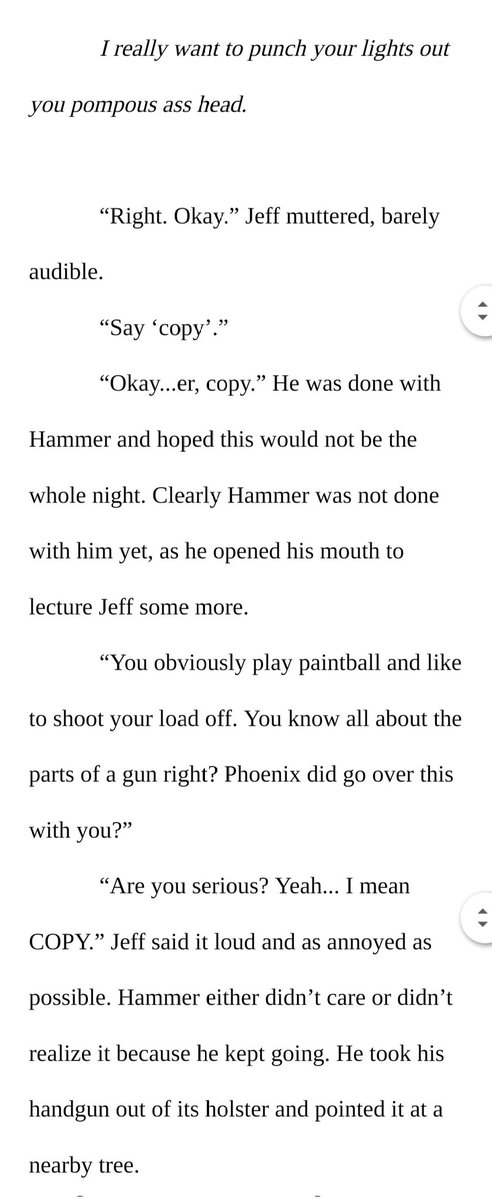 I really want to punch your lights out you pompous ass head.

“Right. Okay.” Jeff muttered, barely audible.

“Say ‘copy’.”

“Okay...er, copy.” He was done with Hammer and hoped this would not be the whole night. Clearly Hammer was not done with him yet, as he opened his mouth to lecture Jeff some more.

“You obviously play paintball and like to shoot your load off. You know all about the parts of a gun right? Phoenix did go over this with you?”

“Are you serious? Yeah... I mean COPY.” Jeff said it loud and as annoyed as possible. Hammer either didn’t care or didn’t realize it because he kept going. He took his handgun out of its holster and pointed it at a nearby tree.